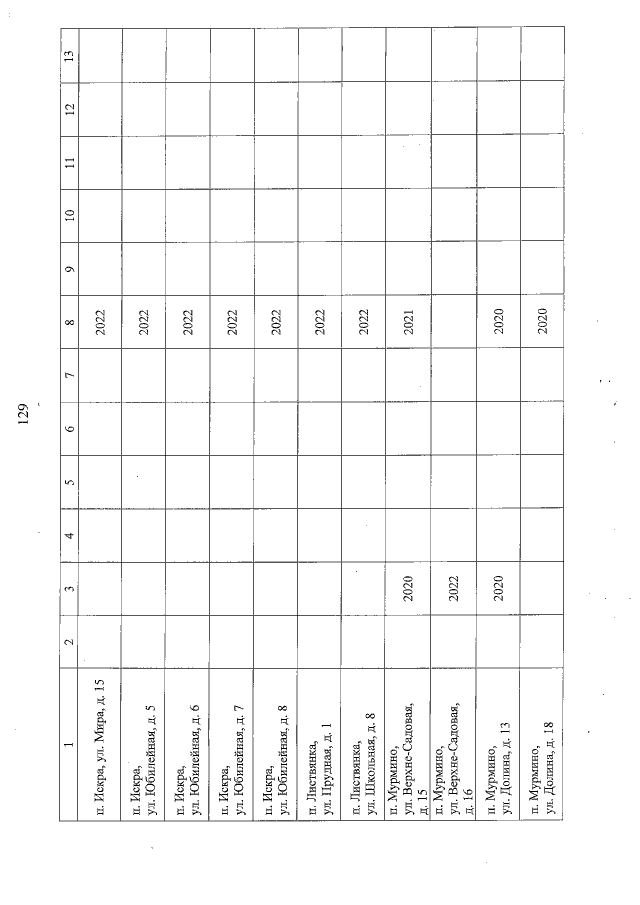 129

| 1 | 2 | 3 | 4 | 5 | 6 | 7 | 8 | 9 | 10 | 11 | 12 | 13 |
|---|---|---|---|---|---|---|---|---|---|---|---|---|
| п. Искра, ул. Мира, д. 15 | | | | | | | 2022 | | | | | |
| п. Искра, ул. Юбилейная, д. 5 | | | | | | | 2022 | | | | | |
| п. Искра, ул. Юбилейная, д. 6 | | | | | | | 2022 | | | | | |
| п. Искра, ул. Юбилейная, д. 7 | | | | | | | 2022 | | | | | |
| п. Искра, ул. Юбилейная, д. 8 | | | | | | | 2022 | | | | | |
| п. Листвянка, ул. Прудная, д. 1 | | | | | | | 2022 | | | | | |
| п. Листвянка, ул. Школьная, д. 8 | | | | | | | 2022 | | | | | |
| п. Мурмино, ул. Верхне-Садовая, д. 15 | | 2020 | | | | | 2021 | | | | | |
| п. Мурмино, ул. Верхне-Садовая, д. 16 | | 2022 | | | | | | | | | | |
| п. Мурмино, ул. Долина, д. 13 | | 2020 | | | | | 2020 | | | | | |
| п. Мурмино, ул. Долина, д. 18 | | | | | | | 2020 | | | | | |